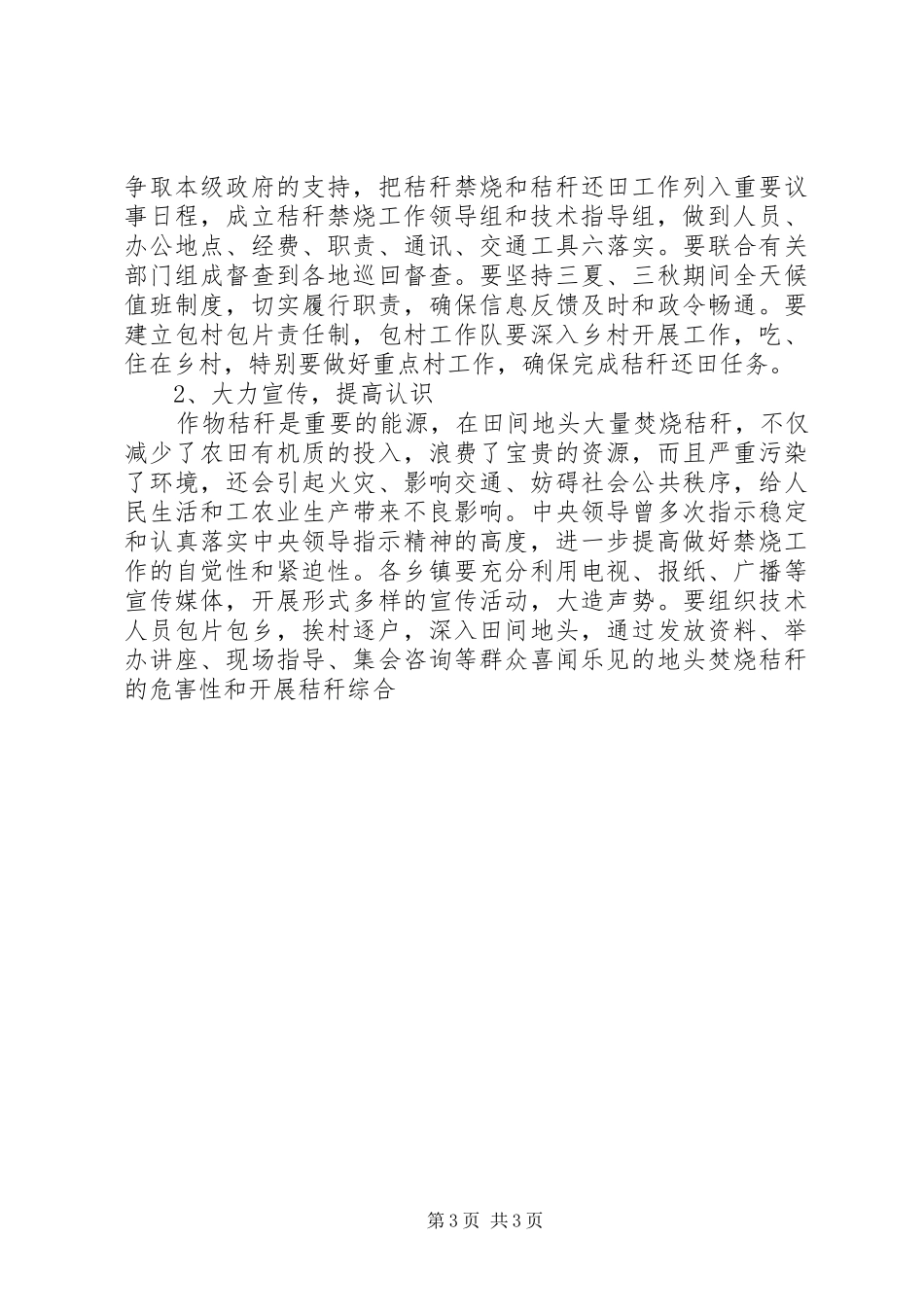 争取本级政府的支持，把秸秆禁烧和秸秆还田工作列入重要议事日程，成立秸秆禁烧工作领导组和技术指导组，做到人员、办公地点、经费、职责、通讯、交通工具六落实。要联合有关部门组成督查到各地巡回督查。要坚持三夏、三秋期间全天候值班制度，切实履行职责，确保信息反馈及时和政令畅通。要建立包村包片责任制，包村工作队要深入乡村开展工作，吃、住在乡村，特别要做好重点村工作，确保完成秸秆还田任务。

2、大力宣传，提高认识

作物秸秆是重要的能源，在田间地头大量焚烧秸秆，不仅减少了农田有机质的投入，浪费了宝贵的资源，而且严重污染了环境，还会引起火灾、影响交通、妨碍社会公共秩序，给人民生活和工农业生产带来不良影响。中央领导曾多次指示稳定和认真落实中央领导指示精神的高度，进一步提高做好禁烧工作的自觉性和紧迫性。各乡镇要充分利用电视、报纸、广播等宣传媒体，开展形式多样的宣传活动，大造声势。要组织技术人员包片包乡，挨村逐户，深入田间地头，通过发放资料、举办讲座、现场指导、集会咨询等群众喜闻乐见的地头焚烧秸秆的危害性和开展秸秆综合

第3页 共3页